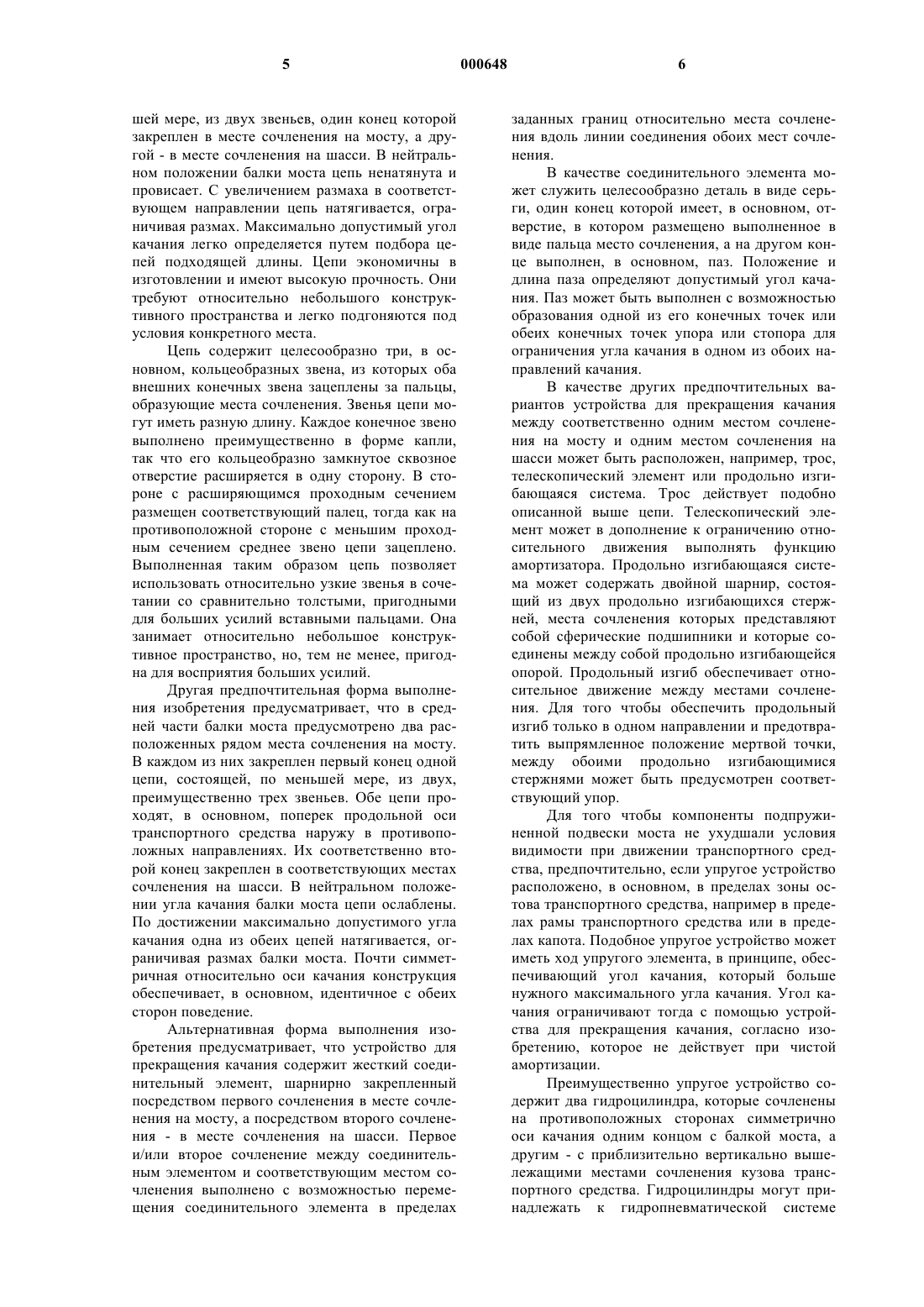 5 000648 6

шей мере, из двух звеньев, один конец которой закреплен в месте сочленения на мосту, а другой - в месте сочленения на шасси. В нейтральном положении балки моста цепь ненатянута и провисает. С увеличением размаха в соответствующем направлении цепь натягивается, ограничивая размах. Максимально допустимый угол качания легко определяется путем подбора цепей подходящей длины. Цепи экономичны в изготовлении и имеют высокую прочность. Они требуют относительно небольшого конструктивного пространства и легко подгоняются под условия конкретного места.

Цепь содержит целесообразно три, в основном, кольцеобразных звена, из которых оба внешних конечных звена зацеплены за пальцы, образующие места сочленения. Звенья цепи могут иметь разную длину. Каждое конечное звено выполнено преимущественно в форме капли, так что его кольцеобразно замкнутое сквозное отверстие расширяется в одну сторону. В стороне с расширяющимся проходным сечением размещен соответствующий палец, тогда как на противоположной стороне с меньшим проходным сечением среднее звено цепи зацеплено. Выполненная таким образом цепь позволяет использовать относительно узкие звенья в сочетании со сравнительно толстыми, пригодными для больших усилий вставными пальцами. Она занимает относительно небольшое конструктивное пространство, но, тем не менее, пригодна для восприятия больших усилий.

Другая предпочтительная форма выполнения изобретения предусматривает, что в средней части балки моста предусмотрено два расположенных рядом места сочленения на мосту. В каждом из них закреплен первый конец одной цепи, состоящей, по меньшей мере, из двух, преимущественно трех звеньев. Обе цепи проходят, в основном, поперек продольной оси транспортного средства наружу в противоположных направлениях. Их соответственно второй конец закреплен в соответствующих местах сочленения на шасси. В нейтральном положении угла качания балки моста цепи ослаблены. По достижении максимально допустимого угла качания одна из обеих цепей натягивается, ограничивая размах балки моста. Почти симметричная относительно оси качания конструкция обеспечивает, в основном, идентичное с обеих сторон поведение.

Альтернативная форма выполнения изобретения предусматривает, что устройство для прекращения качания содержит жесткий соединительный элемент, шарнирно закрепленный посредством первого сочленения в месте сочленения на мосту, а посредством второго сочленения - в месте сочленения на шасси. Первое и/или второе сочленение между соединительным элементом и соответствующим местом сочленения выполнено с возможностью перемещения соединительного элемента в пределах заданных границ относительно места сочленения вдоль линии соединения обоих мест сочленения.

В качестве соединительного элемента может служить целесообразно деталь в виде серьги, один конец которой имеет, в основном, отверстие, в котором размещено выполненное в виде пальца место сочленения, а на другом конце выполнен, в основном, паз. Положение и длина паза определяют допустимый угол качания. Паз может быть выполнен с возможностью образования одной из его конечных точек или обеих конечных точек упора или стопора для ограничения угла качания в одном из обоих направлений качания.

В качестве других предпочтительных вариантов устройства для прекращения качания между соответственно одним местом сочленения на мосту и одним местом сочленения на шасси может быть расположен, например, трос, телескопический элемент или продольно изгибающаяся система. Трос действует подобно описанной выше цепи. Телескопический элемент может в дополнение к ограничению относительного движения выполнять функцию амортизатора. Продольно изгибающаяся система может содержать двойной шарнир, состоящий из двух продольно изгибающихся стержней, места сочленения которых представляют собой сферические подшипники и которые соединены между собой продольно изгибающейся опорой. Продольный изгиб обеспечивает относительное движение между местами сочленения. Для того чтобы обеспечить продольный изгиб только в одном направлении и предотвратить выпрямленное положение мертвой точки, между обоими продольно изгибающимися стержнями может быть предусмотрен соответствующий упор.

Для того чтобы компоненты подпружиненной подвески моста не ухудшали условия видимости при движении транспортного средства, предпочтительно, если упругое устройство расположено, в основном, в пределах зоны остова транспортного средства, например в пределах рамы транспортного средства или в пределах капота. Подобное упругое устройство может иметь ход упругого элемента, в принципе, обеспечивающий угол качания, который больше нужного максимального угла качания. Угол качания ограничивают тогда с помощью устройства для прекращения качания, согласно изобретению, которое не действует при чистой амортизации.

Преимущественно упругое устройство содержит два гидроцилиндра, которые сочленены на противоположных сторонах симметрично оси качания одним концом с балкой моста, а другим - с приблизительно вертикально вышележащими местами сочленения кузова транспортного средства. Гидроцилиндры могут принадлежать к гидропневматической системе